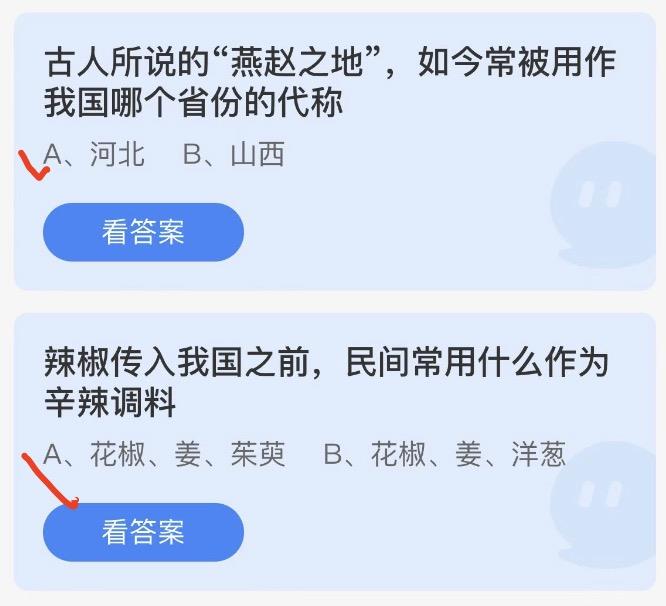 古人所说的“燕赵之地”，如今常被用作我国哪个省份的代称

A、河北　B、山西

看答案

辣椒传入我国之前，民间常用什么作为辛辣调料

A、花椒、姜、茱萸　B、花椒、姜、洋葱

看答案